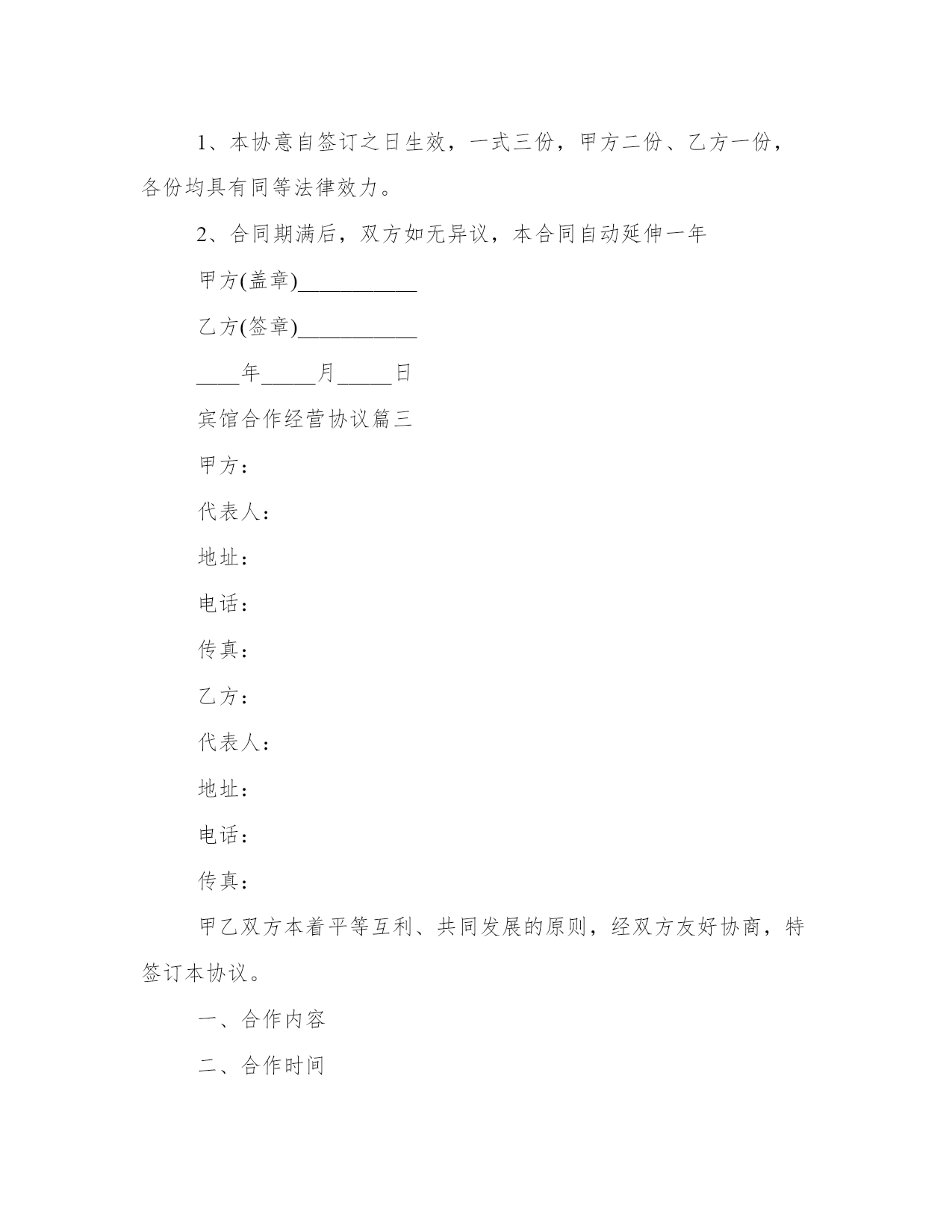 1、本协意自签订之日生效，一式三份，甲方二份、乙方一份，各份均具有同等法律效力。

2、合同期满后，双方如无异议，本合同自动延伸一年

甲方(盖章)___________

乙方(签章)___________

____年_____月_____日

宾馆合作经营协议篇三

甲方：

代表人：

地址：

电话：

传真：

乙方：

代表人：

地址：

电话：

传真：

甲乙双方本着平等互利、共同发展的原则，经双方友好协商，特签订本协议。

一、合作内容

二、合作时间